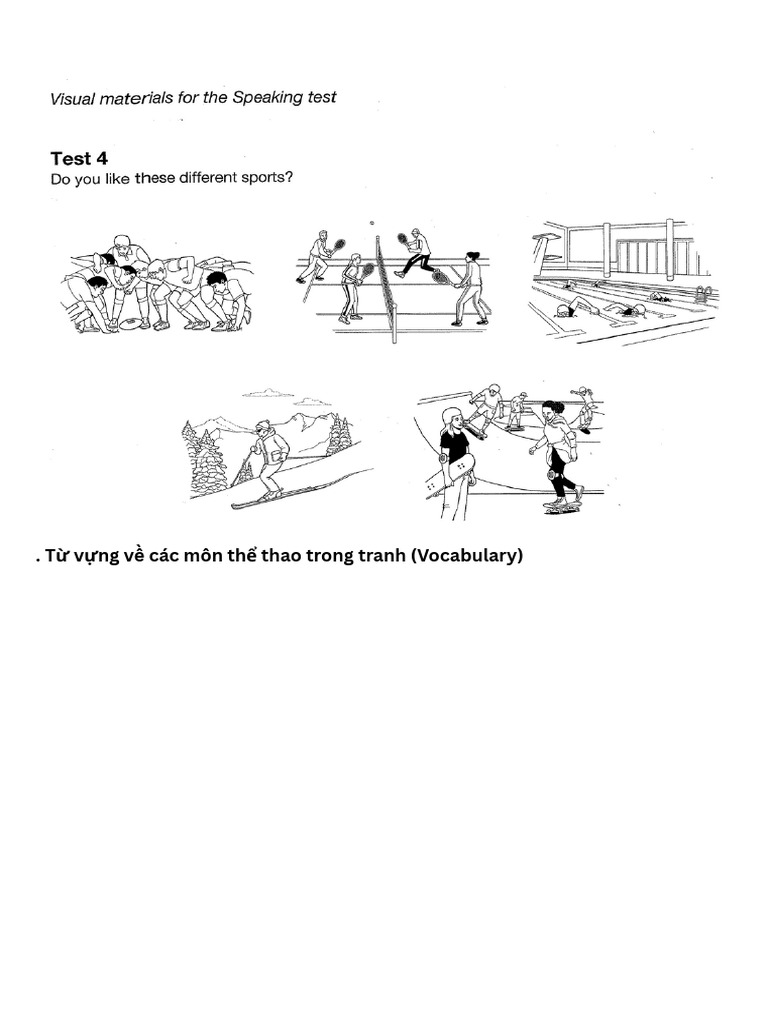 Visual materials for the Speaking test

Test 4
Do you like these different sports?

. Từ vựng về các môn thể thao trong tranh (Vocabulary)